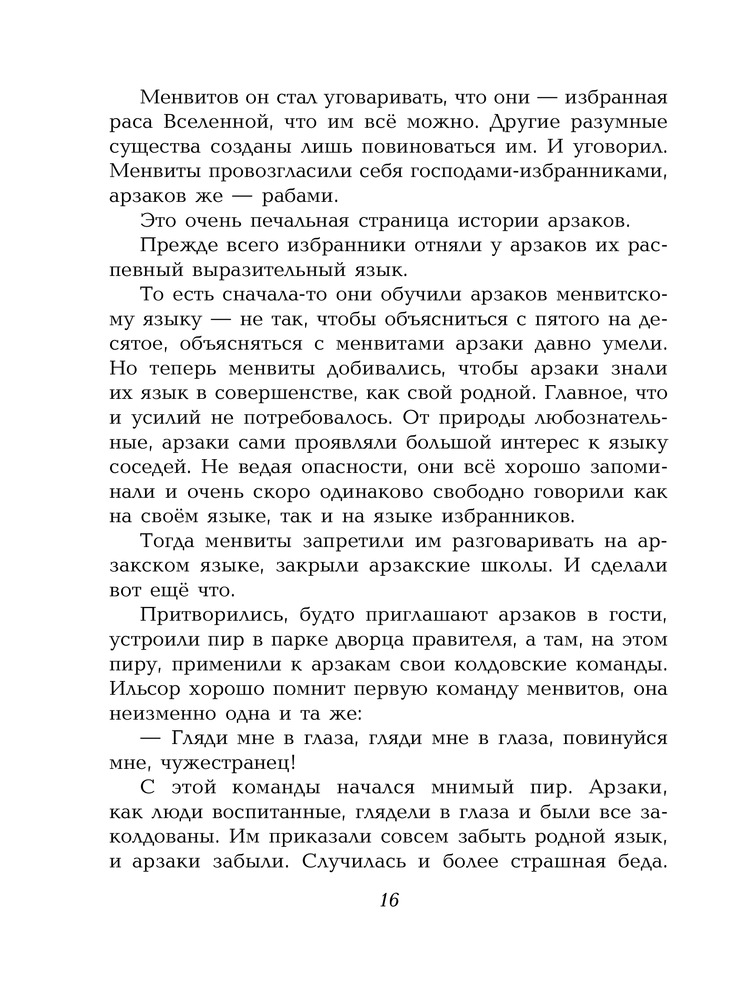 Менвитов он стал уговаривать, что они — избранная раса Вселенной, что им всё можно. Другие разумные существа созданы лишь повиноваться им. И уговорил. Менвиты провозгласили себя господами-избранниками, арзаков же — рабами.

Это очень печальная страница истории арзаков.

Прежде всего избранники отняли у арзаков их распевный выразительный язык.

То есть сначала-то они обучили арзаков менвитскому языку — не так, чтобы объясниться с пятого на десятое, объясняться с менвитами арзаки давно умели. Но теперь менвиты добивались, чтобы арзаки знали их язык в совершенстве, как свой родной. Главное, что и усилий не потребовалось. От природы любознательные, арзаки сами проявляли большой интерес к языку соседей. Не ведая опасности, они всё хорошо запоминали и очень скоро одинаково свободно говорили как на своём языке, так и на языке избранников.

Тогда менвиты запретили им разговаривать на арзакском языке, закрыли арзакские школы. И сделали вот ещё что.

Притворились, будто приглашают арзаков в гости, устроили пир в парке дворца правителя, а там, на этом пиру, применили к арзакам свои колдовские команды. Ильсор хорошо помнит первую команду менвитов, она неизменно одна и та же:

— Гляди мне в глаза, гляди мне в глаза, повинуйся мне, чужестранец!

С этой команды начался мнимый пир. Арзаки, как люди воспитанные, глядели в глаза и были все заколдованы. Им приказали совсем забыть родной язык, и арзаки забыли. Случилась и более страшная беда.

16